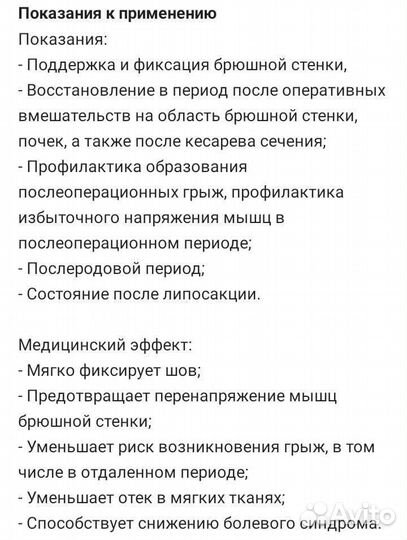 Показания к применению
Показания:
- Поддержка и фиксация брюшной стенки,
- Восстановление в период после оперативных вмешательств на область брюшной стенки, почек, а также после кесарева сечения;
- Профилактика образования послеоперационных грыж, профилактика избыточного напряжения мышц в послеоперационном периоде;
- Послеродовой период;
- Состояние после липосакции.

Медицинский эффект:
- Мягко фиксирует шов;
- Предотвращает перенапряжение мышц брюшной стенки;
- Уменьшает риск возникновения грыж, в том числе в отдаленном периоде;
- Уменьшает отек в мягких тканях;
- Способствует снижению болевого синдрома.

Avito